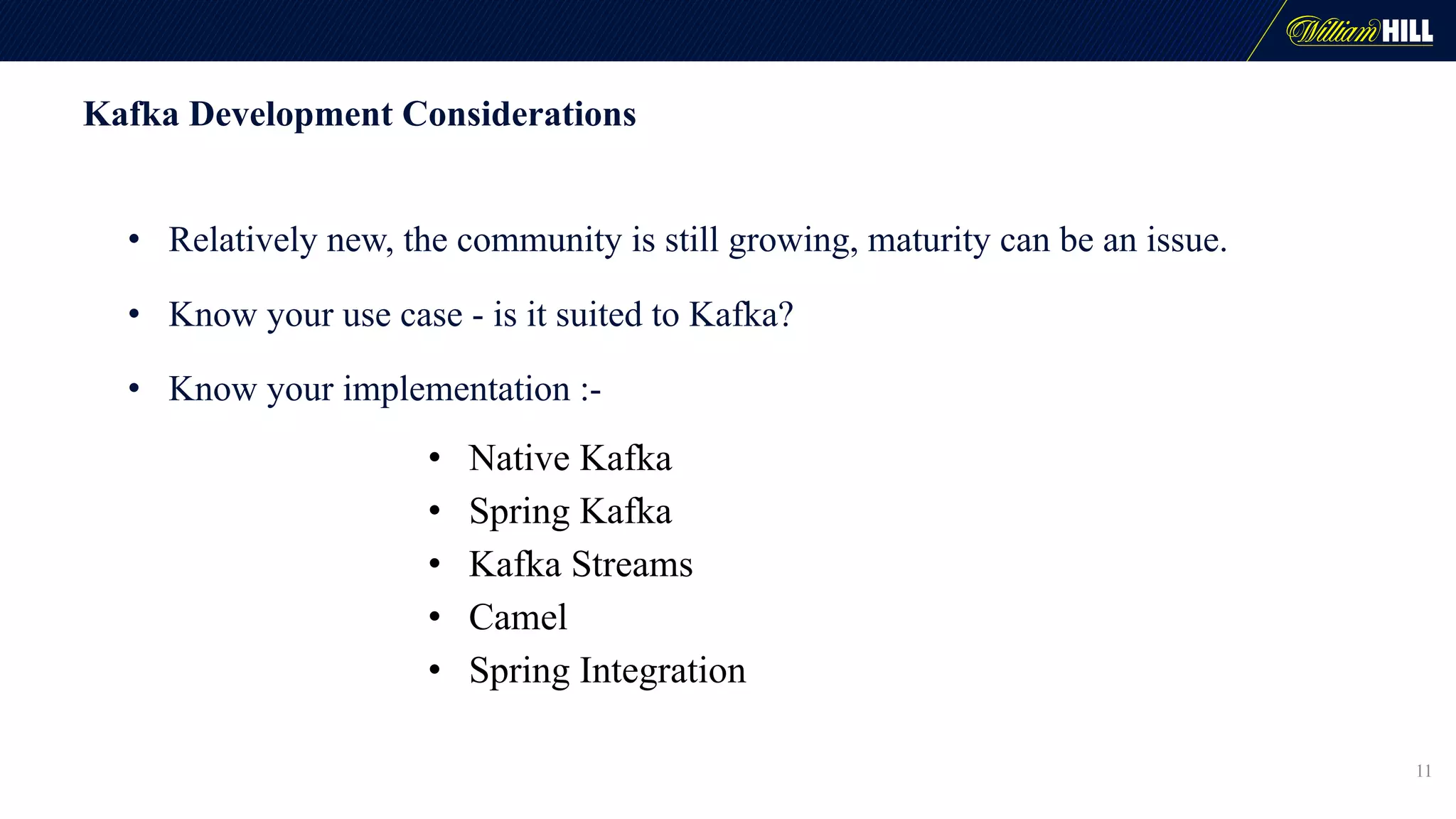 William HILL

Kafka Development Considerations

• Relatively new, the community is still growing, maturity can be an issue.

• Know your use case - is it suited to Kafka?

• Know your implementation :-

• Native Kafka
• Spring Kafka
• Kafka Streams
• Camel
• Spring Integration

11